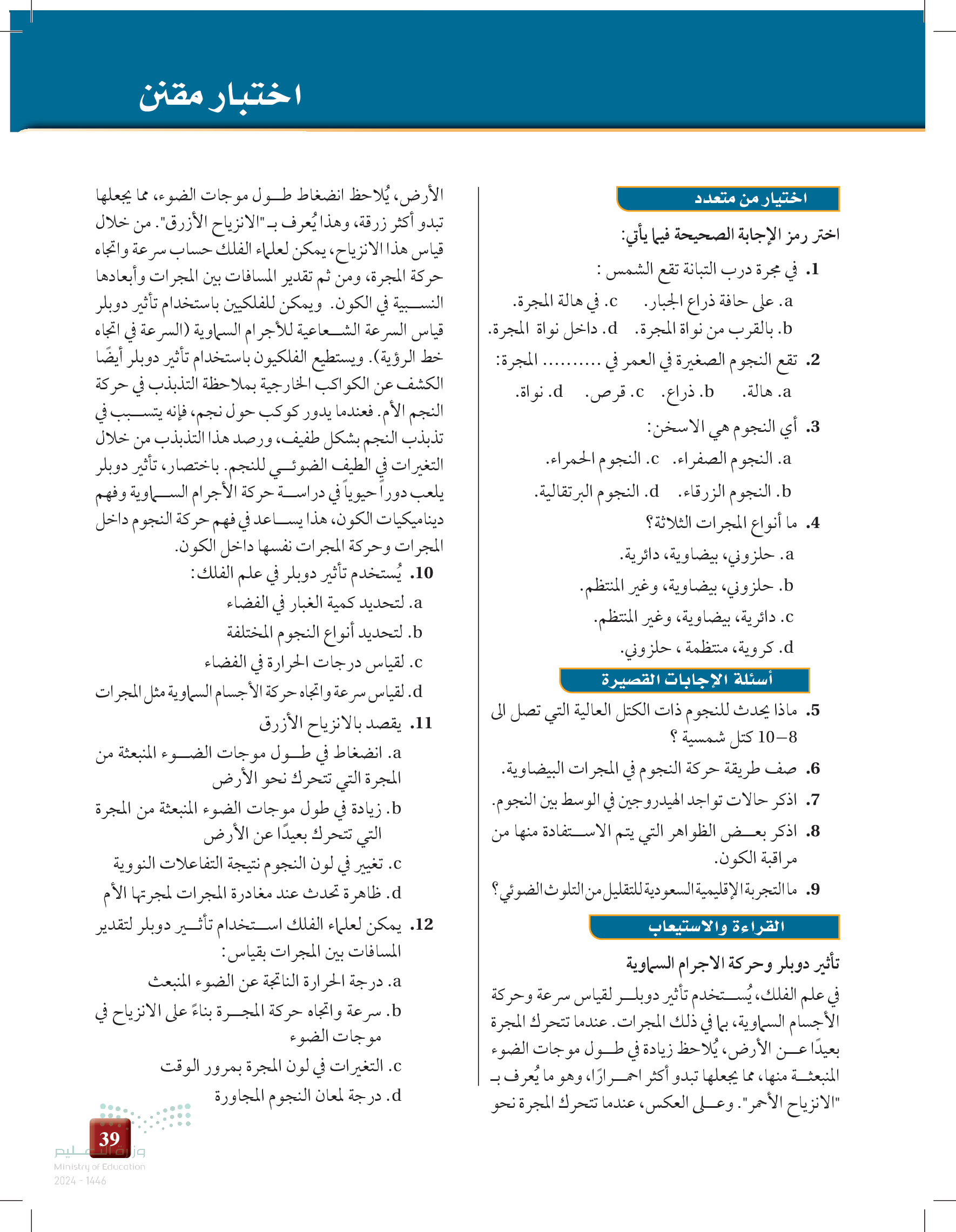 اختبار مقنن

اختيار من متعدد

اختر رمز الإجابة الصحيحة فيما يأتي:

1. في مجرة درب التبانة تقع الشمس :
a. على حافة ذراع الجبار. c. في هالة المجرة.
b. بالقرب من نواة المجرة. d. داخل نواة المجرة.

2. تقع النجوم الصغيرة في العمر في .......... المجرة:
a. هالة. b. ذراع. c. قرص. d. نواة.

3. أي النجوم هي الاسخن:
a. النجوم الصفراء. c. النجوم الحمراء.
b. النجوم الزرقاء. d. النجوم البرتقالية.

4. ما أنواع المجرات الثلاثة؟
a. حلزوني، بيضاوية، دائرية.
b. حلزوني، بيضاوية، وغير المنتظم.
c. دائرية، بيضاوية، وغير المنتظم.
d. كروية، منتظمة ، حلزوني.

أسئلة الإجابات القصيرة

5. ماذا يحدث للنجوم ذات الكتل العالية التي تصل الى 8–10 كتل شمسية ؟

6. صف طريقة حركة النجوم في المجرات البيضاوية.

7. اذكر حالات تواجد الهيدروجين في الوسط بين النجوم.

8. اذكر بعض الظواهر التي يتم الاستفادة منها من مراقبة الكون.

9. ما التجربة الإقليمية السعودية للتقليل من التلوث الضوئي؟

القراءة والاستيعاب

تأثير دوبلر وحركة الاجرام السماوية

في علم الفلك، يُستخدم تأثير دوبلر لقياس سرعة وحركة الأجسام السماوية، بما في ذلك المجرات. عندما تتحرك المجرة بعيدًا عن الأرض، يُلاحظ زيادة في طول موجات الضوء المنبعثة منها، مما يجعلها تبدو أكثر احمرارًا، وهو ما يُعرف بـ "الانزياح الأحمر". وعلى العكس، عندما تتحرك المجرة نحو الأرض، يُلاحظ انضغاط طول موجات الضوء، مما يجعلها تبدو أكثر زرقة، وهذا يُعرف بـ "الانزياح الأزرق". من خلال قياس هذا الانزياح، يمكن لعلماء الفلك حساب سرعة واتجاه حركة المجرة، ومن ثم تقدير المسافات بين المجرات وأبعادها النسبية في الكون. ويمكن للفلكيين باستخدام تأثير دوبلر قياس السرعة الشعاعية للأجرام السماوية (السرعة في اتجاه خط الرؤية). ويستطيع الفلكيون باستخدام تأثير دوبلر أيضًا الكشف عن الكواكب الخارجية بملاحظة التذبذب في حركة النجم الأم. فعندما يدور كوكب حول نجم، فإنه يتسبب في تذبذب النجم بشكل طفيف، ورصد هذا التذبذب من خلال التغيرات في الطيف الضوئي للنجم. باختصار، تأثير دوبلر يلعب دوراً حيوياً في دراسة حركة الأجرام السماوية وفهم ديناميكيات الكون، هذا يساعد في فهم حركة النجوم داخل المجرات وحركة المجرات نفسها داخل الكون.

10. يُستخدم تأثير دوبلر في علم الفلك:
a. لتحديد كمية الغبار في الفضاء
b. لتحديد أنواع النجوم المختلفة
c. لقياس درجات الحرارة في الفضاء
d. لقياس سرعة واتجاه حركة الأجسام السماوية مثل المجرات

11. يقصد بالانزياح الأزرق
a. انضغاط في طول موجات الضوء المنبعثة من المجرة التي تتحرك نحو الأرض
b. زيادة في طول موجات الضوء المنبعثة من المجرة التي تتحرك بعيدًا عن الأرض
c. تغيير في لون النجوم نتيجة التفاعلات النووية
d. ظاهرة تحدث عند مغادرة المجرات لمجرتها الأم

12. يمكن لعلماء الفلك استخدام تأثير دوبلر لتقدير المسافات بين المجرات بقياس:
a. درجة الحرارة الناتجة عن الضوء المنبعث
b. سرعة واتجاه حركة المجرة بناءً على الانزياح في موجات الضوء
c. التغيرات في لون المجرة بمرور الوقت
d. درجة لمعان النجوم المجاورة

39

وزارة التعليم
Ministry of Education
2024 - 1446